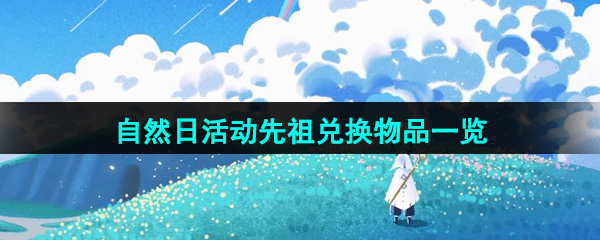 自然日活动先祖兑换物品一览